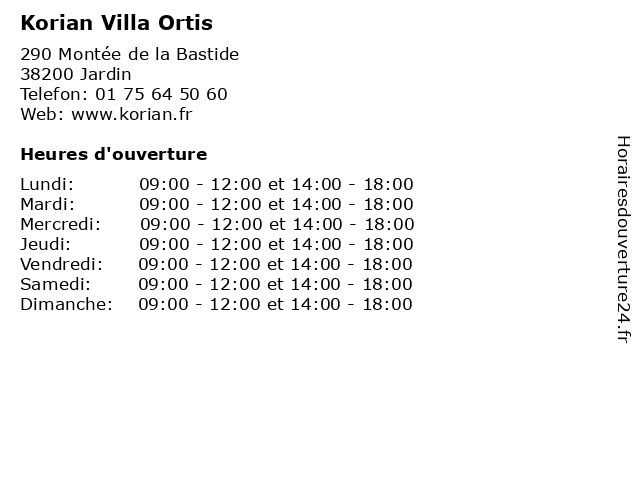 Korian Villa Ortis

290 Montée de la Bastide
38200 Jardin
Telefon: 01 75 64 50 60
Web: www.korian.fr

Heures d'ouverture

| | |
|---|---|
| Lundi: | 09:00 - 12:00 et 14:00 - 18:00 |
| Mardi: | 09:00 - 12:00 et 14:00 - 18:00 |
| Mercredi: | 09:00 - 12:00 et 14:00 - 18:00 |
| Jeudi: | 09:00 - 12:00 et 14:00 - 18:00 |
| Vendredi: | 09:00 - 12:00 et 14:00 - 18:00 |
| Samedi: | 09:00 - 12:00 et 14:00 - 18:00 |
| Dimanche: | 09:00 - 12:00 et 14:00 - 18:00 |

Horairesdouverture24.fr